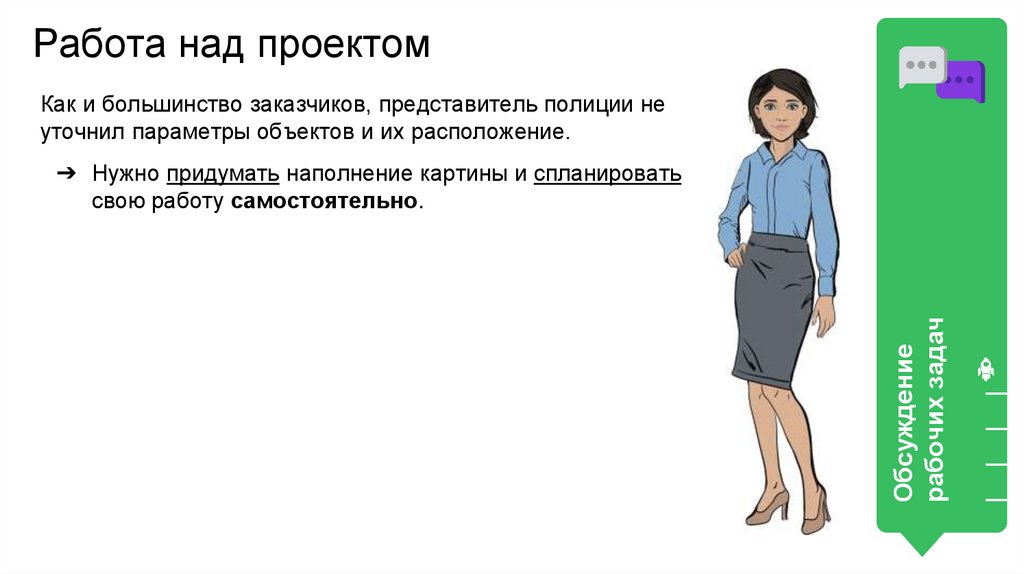 Работа над проектом

Как и большинство заказчиков, представитель полиции не уточнил параметры объектов и их расположение.

➔ Нужно придумать наполнение картины и спланировать свою работу самостоятельно.

Обсуждение рабочих задач